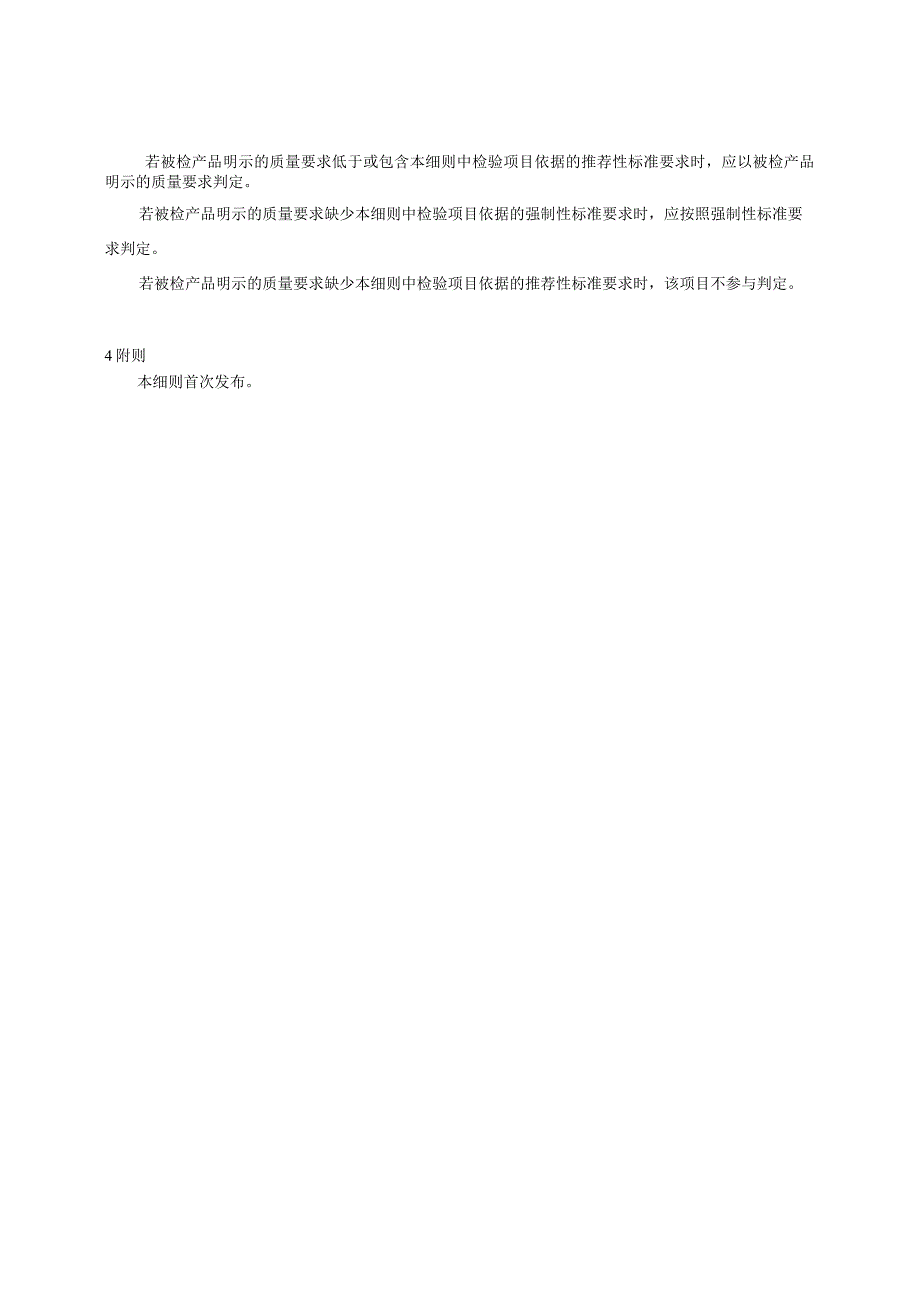 若被检产品明示的质量要求低于或包含本细则中检验项目依据的推荐性标准要求时，应以被检产品明示的质量要求判定。

若被检产品明示的质量要求缺少本细则中检验项目依据的强制性标准要求时，应按照强制性标准要求判定。

若被检产品明示的质量要求缺少本细则中检验项目依据的推荐性标准要求时，该项目不参与判定。

4 附则

本细则首次发布。